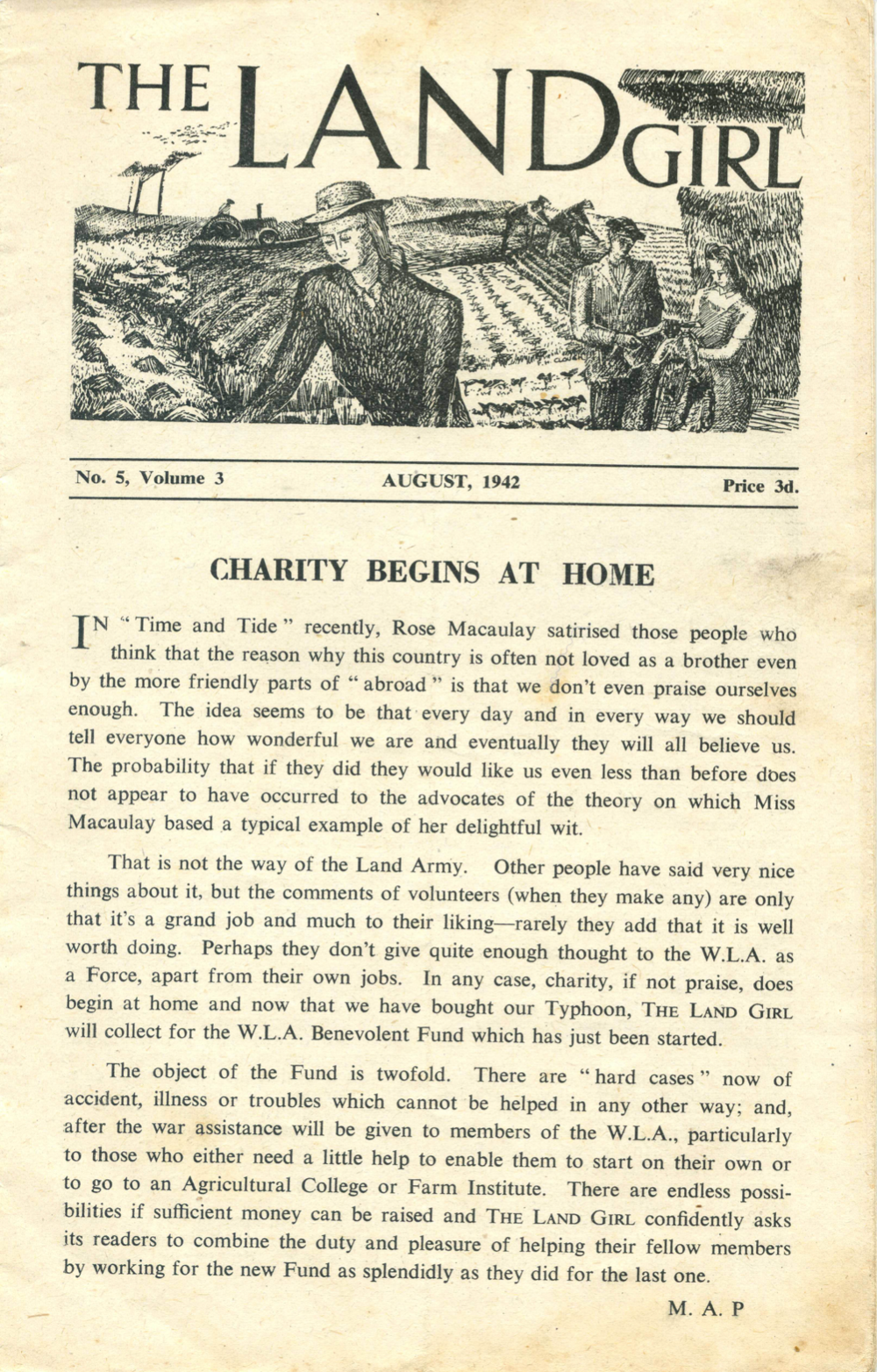 THE LAND GIRL

No. 5, Volume 3 AUGUST, 1942 Price 3d.

CHARITY BEGINS AT HOME

IN "Time and Tide" recently, Rose Macaulay satirised those people who think that the reason why this country is often not loved as a brother even by the more friendly parts of "abroad" is that we don't even praise ourselves enough. The idea seems to be that every day and in every way we should tell everyone how wonderful we are and eventually they will all believe us. The probability that if they did they would like us even less than before does not appear to have occurred to the advocates of the theory on which Miss Macaulay based a typical example of her delightful wit.

That is not the way of the Land Army. Other people have said very nice things about it, but the comments of volunteers (when they make any) are only that it's a grand job and much to their liking—rarely they add that it is well worth doing. Perhaps they don't give quite enough thought to the W.L.A. as a Force, apart from their own jobs. In any case, charity, if not praise, does begin at home and now that we have bought our Typhoon, THE LAND GIRL will collect for the W.L.A. Benevolent Fund which has just been started.

The object of the Fund is twofold. There are "hard cases" now of accident, illness or troubles which cannot be helped in any other way; and, after the war assistance will be given to members of the W.L.A., particularly to those who either need a little help to enable them to start on their own or to go to an Agricultural College or Farm Institute. There are endless possibilities if sufficient money can be raised and THE LAND GIRL confidently asks its readers to combine the duty and pleasure of helping their fellow members by working for the new Fund as splendidly as they did for the last one.

M. A. P